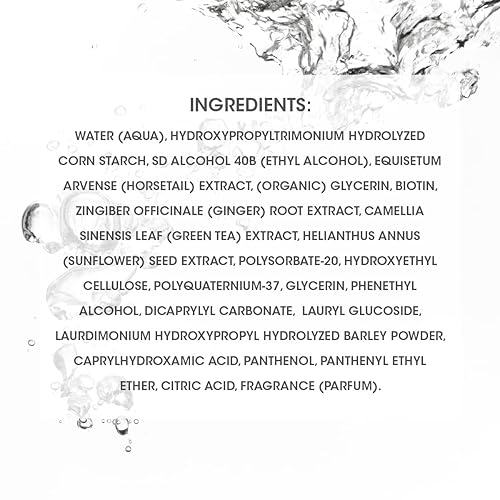 INGREDIENTS:

WATER (AQUA), HYDROXYPROPYLTRIMONIUM HYDROLYZED CORN STARCH, SD ALCOHOL 40B (ETHYL ALCOHOL), EQUISETUM ARVENSE (HORSETAIL) EXTRACT, (ORGANIC) GLYCERIN, BIOTIN, ZINGIBER OFFICINALE (GINGER) ROOT EXTRACT, CAMELLIA SINENSIS LEAF (GREEN TEA) EXTRACT, HELIANTHUS ANNUS (SUNFLOWER) SEED EXTRACT, POLYSORBATE-20, HYDROXYETHYL CELLULOSE, POLYQUATERNIUM-37, GLYCERIN, PHENETHYL ALCOHOL, DICAPRYLYL CARBONATE, LAURYL GLUCOSIDE, LAURDIMONIUM HYDROXYPROPYL HYDROLYZED BARLEY POWDER, CAPRYLHYDROXAMIC ACID, PANTHENOL, PANTHENYL ETHYL ETHER, CITRIC ACID, FRAGRANCE (PARFUM).